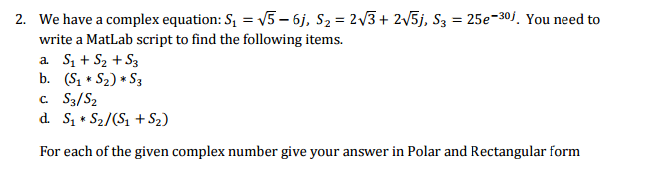 2. We have a complex equation: $S_1 = \sqrt{5} - 6j$, $S_2 = 2\sqrt{3} + 2\sqrt{5}j$, $S_3 = 25e^{-30j}$. You need to write a MatLab script to find the following items.

a. $S_1 + S_2 + S_3$
b. $(S_1 * S_2) * S_3$
c. $S_3/S_2$
d. $S_1 * S_2/(S_1 + S_2)$

For each of the given complex number give your answer in Polar and Rectangular form